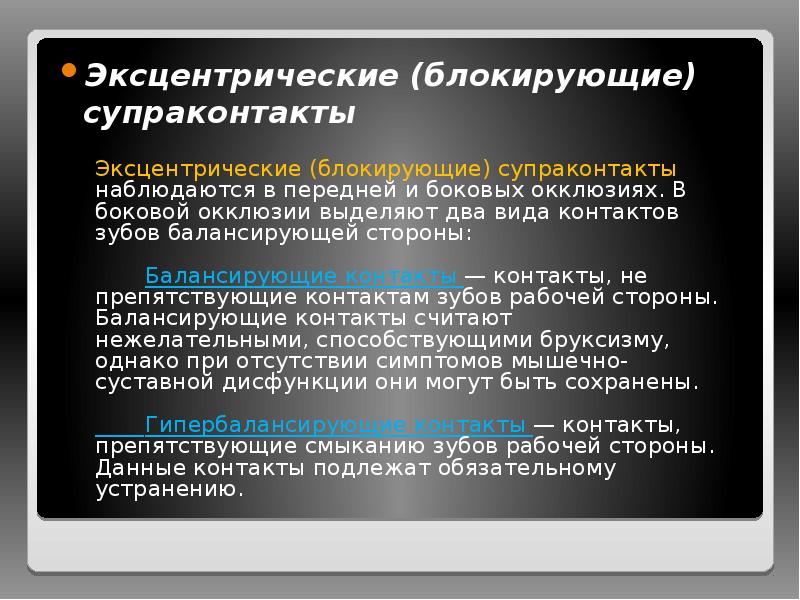 Эксцентрические (блокирующие) супраконтакты

Эксцентрические (блокирующие) супраконтакты наблюдаются в передней и боковых окклюзиях. В боковой окклюзии выделяют два вида контактов зубов балансирующей стороны:

Балансирующие контакты — контакты, не препятствующие контактам зубов рабочей стороны. Балансирующие контакты считают нежелательными, способствующими бруксизму, однако при отсутствии симптомов мышечно-суставной дисфункции они могут быть сохранены.

Гипербалансирующие контакты — контакты, препятствующие смыканию зубов рабочей стороны. Данные контакты подлежат обязательному устранению.